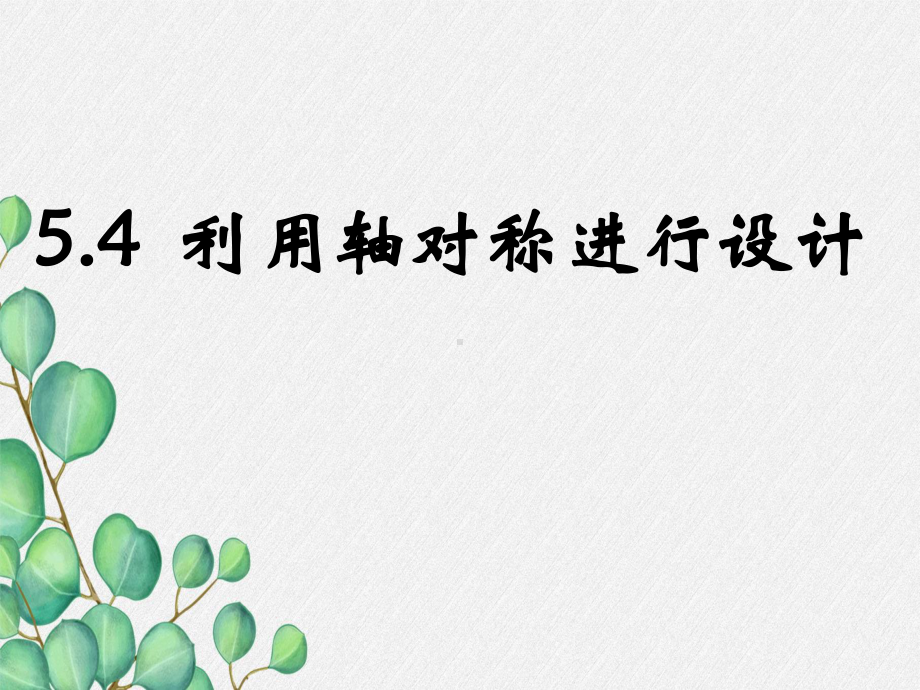 5.4 利用轴对称进行设计